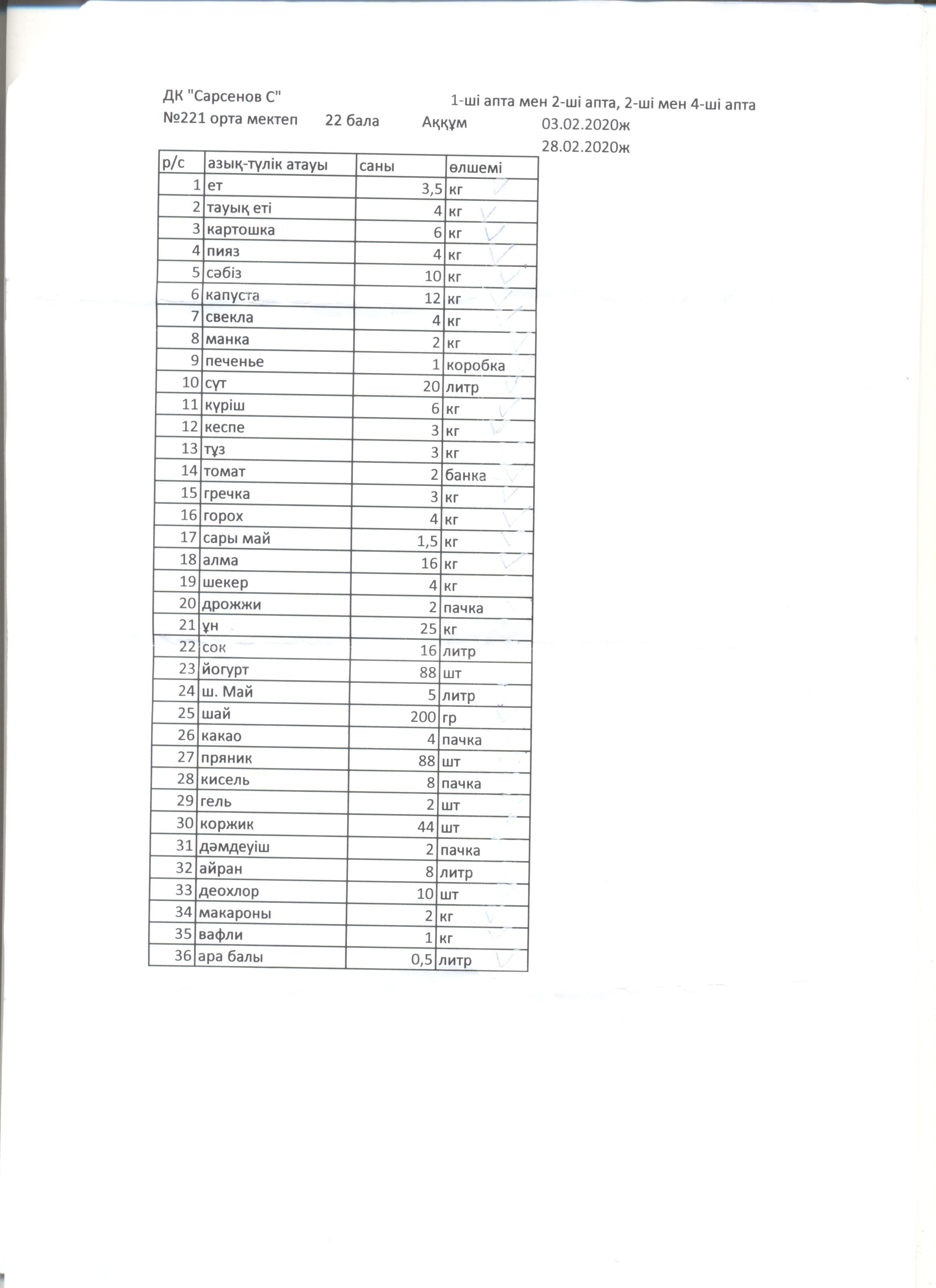 ДК "Сарсенов С"
1-ші апта мен 2-ші апта, 2-ші мен 4-ші апта
№221 орта мектеп 22 бала Аққұм 03.02.2020ж
28.02.2020ж

| р/с | азық-түлік атауы | саны | өлшемі |
|---|---|---|---|
| 1 | ет | 3,5 | кг |
| 2 | тауық еті | 4 | кг |
| 3 | картошка | 6 | кг |
| 4 | пияз | 4 | кг |
| 5 | сәбіз | 10 | кг |
| 6 | капуста | 12 | кг |
| 7 | свекла | 4 | кг |
| 8 | манка | 2 | кг |
| 9 | печенье | 1 | коробка |
| 10 | сүт | 20 | литр |
| 11 | күріш | 6 | кг |
| 12 | кеспе | 3 | кг |
| 13 | тұз | 3 | кг |
| 14 | томат | 2 | банка |
| 15 | гречка | 3 | кг |
| 16 | горох | 4 | кг |
| 17 | сары май | 1,5 | кг |
| 18 | алма | 16 | кг |
| 19 | шекер | 4 | кг |
| 20 | дрожжи | 2 | пачка |
| 21 | ұн | 25 | кг |
| 22 | сок | 16 | литр |
| 23 | йогурт | 88 | шт |
| 24 | ш. Май | 5 | литр |
| 25 | шай | 200 | гр |
| 26 | какао | 4 | пачка |
| 27 | пряник | 88 | шт |
| 28 | кисель | 8 | пачка |
| 29 | гель | 2 | шт |
| 30 | коржик | 44 | шт |
| 31 | дәмдеуіш | 2 | пачка |
| 32 | айран | 8 | литр |
| 33 | деохлор | 10 | шт |
| 34 | макароны | 2 | кг |
| 35 | вафли | 1 | кг |
| 36 | ара балы | 0,5 | литр |